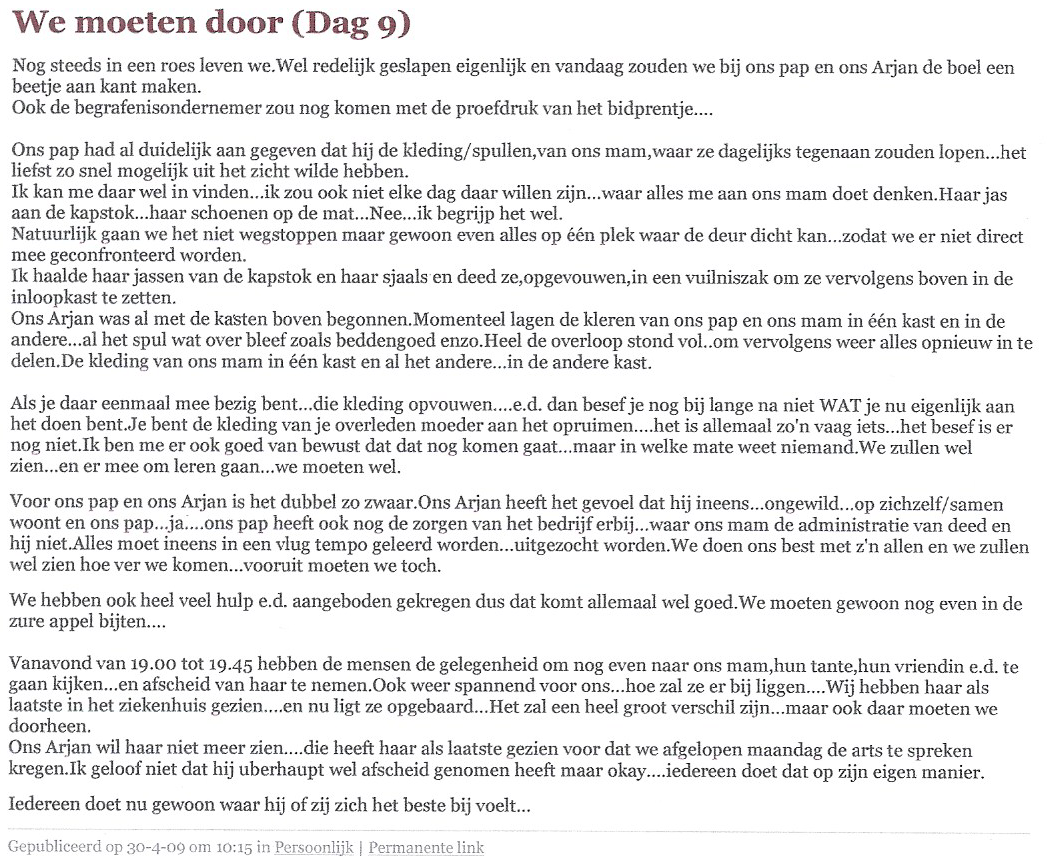 We moeten door (Dag 9)

Nog steeds in een roes leven we.Wel redelijk geslapen eigenlijk en vandaag zouden we bij ons pap en ons Arjan de boel een beetje aan kant maken.
Ook de begrafenisondernemer zou nog komen met de proefdruk van het bidprentje....

Ons pap had al duidelijk aan gegeven dat hij de kleding/spullen,van ons mam,waar ze dagelijks tegenaan zouden lopen...het liefst zo snel mogelijk uit het zicht wilde hebben.
Ik kan me daar wel in vinden...ik zou ook niet elke dag daar willen zijn...waar alles me aan ons mam doet denken.Haar jas aan de kapstok...haar schoenen op de mat...Nee...ik begrijp het wel.
Natuurlijk gaan we het niet wegstoppen maar gewoon even alles op één plek waar de deur dicht kan...zodat we er niet direct mee geconfronteerd worden.
Ik haalde haar jassen van de kapstok en haar sjaals en deed ze,opgevouwen,in een vuilniszak om ze vervolgens boven in de inloopkast te zetten.
Ons Arjan was al met de kasten boven begonnen.Momenteel lagen de kleren van ons pap en ons mam in één kast en in de andere...al het spul wat over bleef zoals beddengoed enzo.Heel de overloop stond vol..om vervolgens weer alles opnieuw in te delen.De kleding van ons mam in één kast en al het andere...in de andere kast.

Als je daar eenmaal mee bezig bent...die kleding opvouwen....e.d. dan besef je nog bij lange na niet WAT je nu eigenlijk aan het doen bent.Je bent de kleding van je overleden moeder aan het opruimen....het is allemaal zo'n vaag iets...het besef is er nog niet.Ik ben me er ook goed van bewust dat dat nog komen gaat...maar in welke mate weet niemand.We zullen wel zien...en er mee om leren gaan...we moeten wel.

Voor ons pap en ons Arjan is het dubbel zo zwaar.Ons Arjan heeft het gevoel dat hij ineens...ongewild...op zichzelf/samen woont en ons pap...ja....ons pap heeft ook nog de zorgen van het bedrijf erbij...waar ons mam de administratie van deed en hij niet.Alles moet ineens in een vlug tempo geleerd worden...uitgezocht worden.We doen ons best met z'n allen en we zullen wel zien hoe ver we komen...vooruit moeten we toch.

We hebben ook heel veel hulp e.d. aangeboden gekregen dus dat komt allemaal wel goed.We moeten gewoon nog even in de zure appel bijten....

Vanavond van 19.00 tot 19.45 hebben de mensen de gelegenheid om nog even naar ons mam,hun tante,hun vriendin e.d. te gaan kijken...en afscheid van haar te nemen.Ook weer spannend voor ons...hoe zal ze er bij liggen....Wij hebben haar als laatste in het ziekenhuis gezien....en nu ligt ze opgebaard...Het zal een heel groot verschil zijn...maar ook daar moeten we doorheen.
Ons Arjan wil haar niet meer zien....die heeft haar als laatste gezien voor dat we afgelopen maandag de arts te spreken kregen.Ik geloof niet dat hij uberhaupt wel afscheid genomen heeft maar okay....iedereen doet dat op zijn eigen manier.

Iedereen doet nu gewoon waar hij of zij zich het beste bij voelt...

Gepubliceerd op 30-4-09 om 10:15 in Persoonlijk | Permanente link